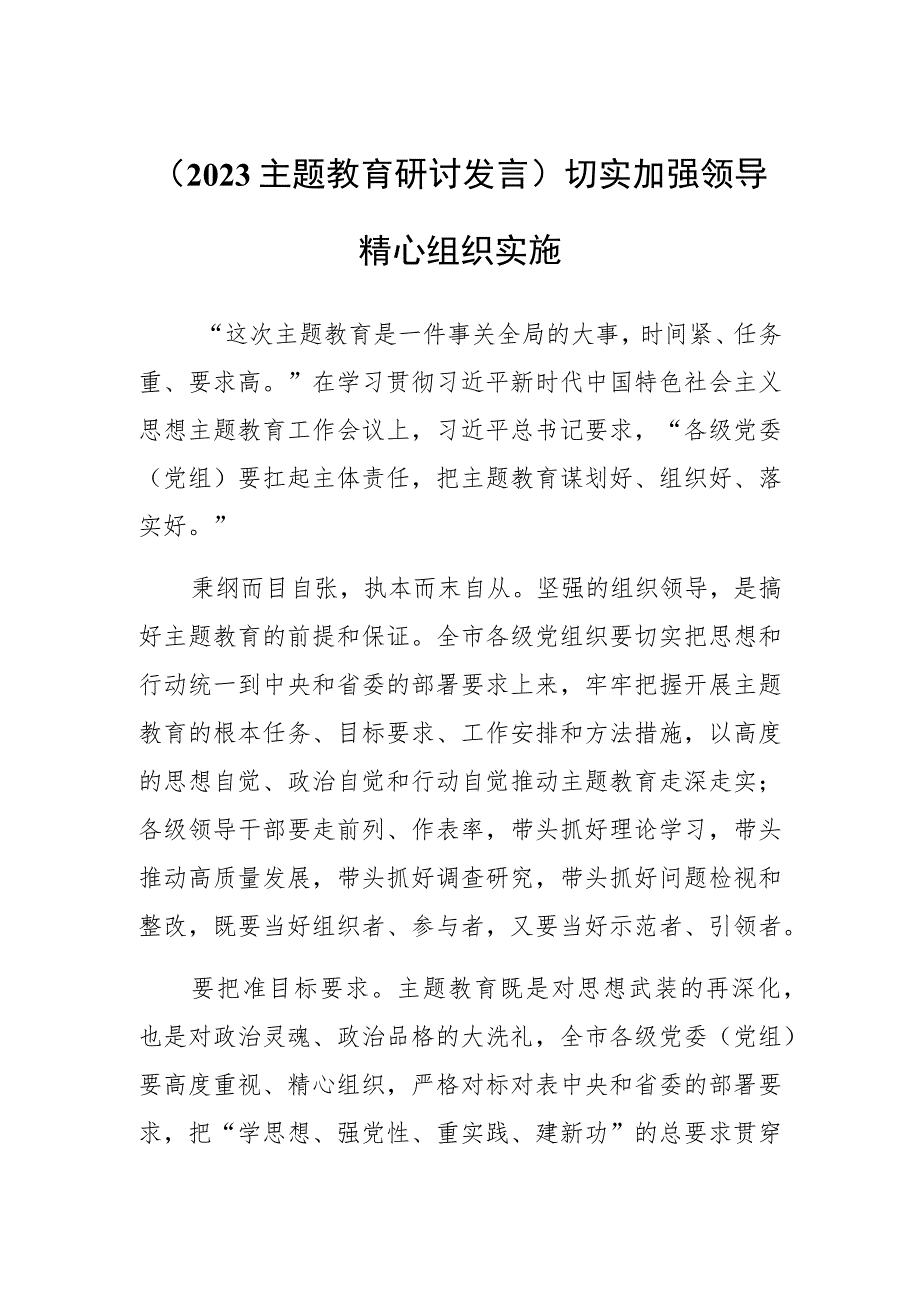 （2023主题教育研讨发言）切实加强领导精心组织实施

“这次主题教育是一件事关全局的大事，时间紧、任务重、要求高。”在学习贯彻习近平新时代中国特色社会主义思想主题教育工作会议上，习近平总书记要求，“各级党委（党组）要扛起主体责任，把主题教育谋划好、组织好、落实好。”

秉纲而目自张，执本而末自从。坚强的组织领导，是搞好主题教育的前提和保证。全市各级党组织要切实把思想和行动统一到中央和省委的部署要求上来，牢牢把握开展主题教育的根本任务、目标要求、工作安排和方法措施，以高度的思想自觉、政治自觉和行动自觉推动主题教育走深走实；各级领导干部要走前列、作表率，带头抓好理论学习，带头推动高质量发展，带头抓好调查研究，带头抓好问题检视和整改，既要当好组织者、参与者，又要当好示范者、引领者。

要把准目标要求。主题教育既是对思想武装的再深化，也是对政治灵魂、政治品格的大洗礼，全市各级党委（党组）要高度重视、精心组织，严格对标对表中央和省委的部署要求，把“学思想、强党性、重实践、建新功”的总要求贯穿